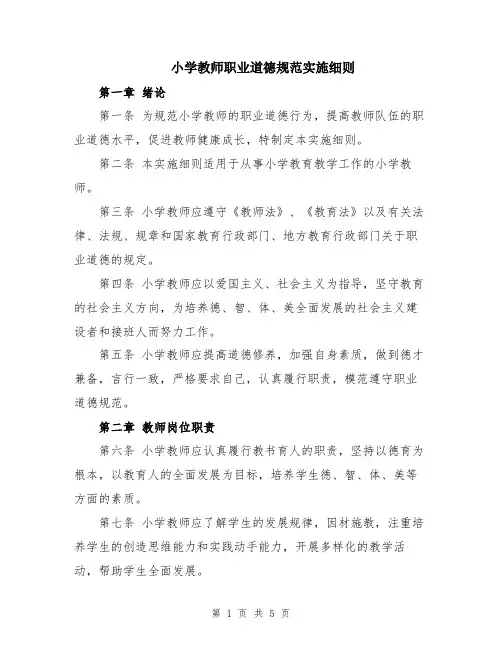 小学教师职业道德规范实施细则

第一章 绪论

第一条 为规范小学教师的职业道德行为，提高教师队伍的职业道德水平，促进教师健康成长，特制定本实施细则。

第二条 本实施细则适用于从事小学教育教学工作的小学教师。

第三条 小学教师应遵守《教师法》、《教育法》以及有关法律、法规、规章和国家教育行政部门、地方教育行政部门关于职业道德的规定。

第四条 小学教师应以爱国主义、社会主义为指导，坚守教育的社会主义方向，为培养德、智、体、美全面发展的社会主义建设者和接班人而努力工作。

第五条 小学教师应提高道德修养，加强自身素质，做到德才兼备，言行一致，严格要求自己，认真履行职责，模范遵守职业道德规范。

第二章 教师岗位职责

第六条 小学教师应认真履行教书育人的职责，坚持以德育为根本，以教育人的全面发展为目标，培养学生德、智、体、美等方面的素质。

第七条 小学教师应了解学生的发展规律，因材施教，注重培养学生的创造思维能力和实践动手能力，开展多样化的教学活动，帮助学生全面发展。

第 1 页 共 5 页